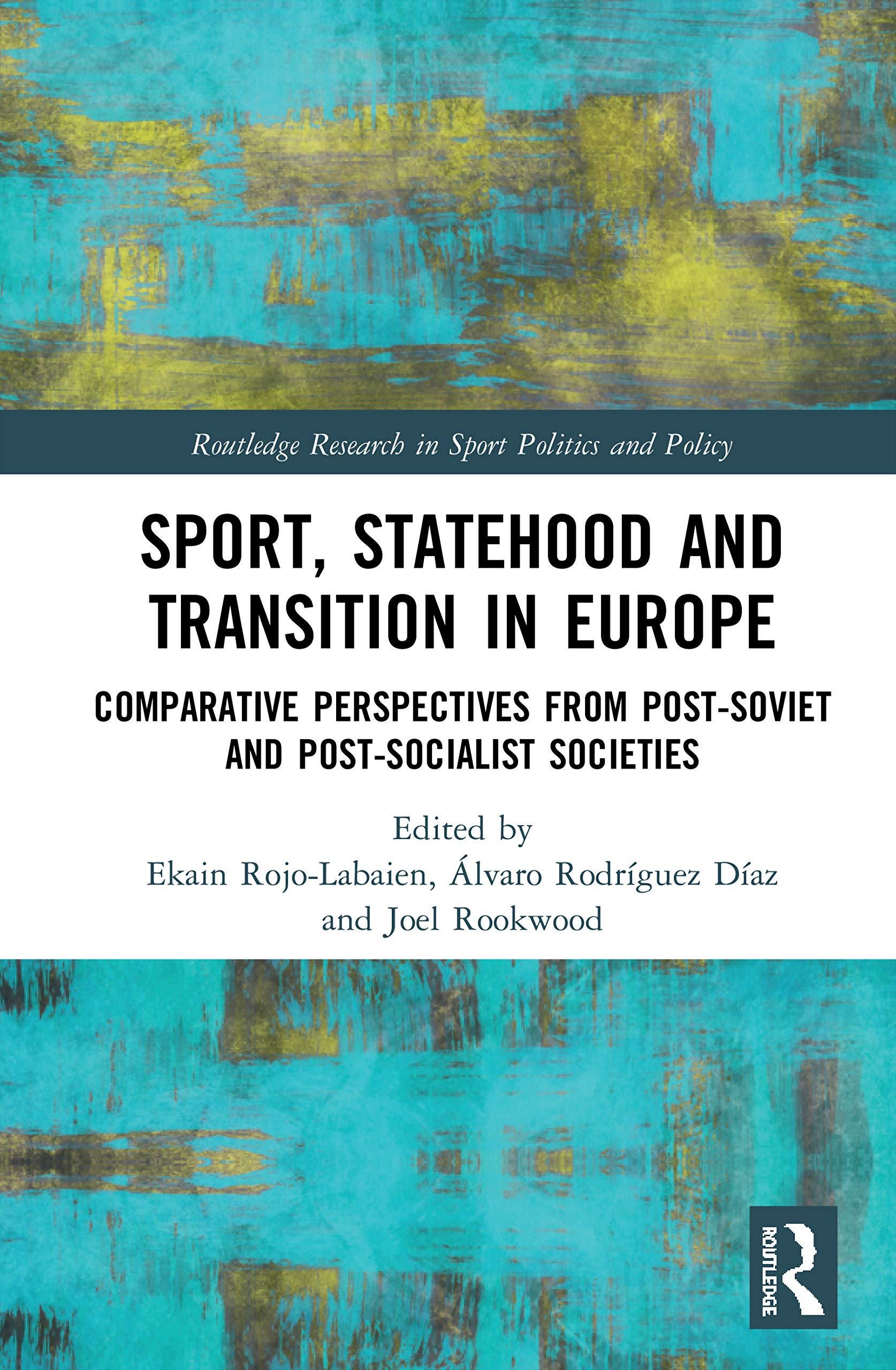 Routledge Research in Sport Politics and Policy

SPORT, STATEHOOD AND TRANSITION IN EUROPE

COMPARATIVE PERSPECTIVES FROM POST-SOVIET AND POST-SOCIALIST SOCIETIES

Edited by
Ekain Rojo-Labaien, Álvaro Rodríguez Díaz
and Joel Rookwood

ROUTLEDGE